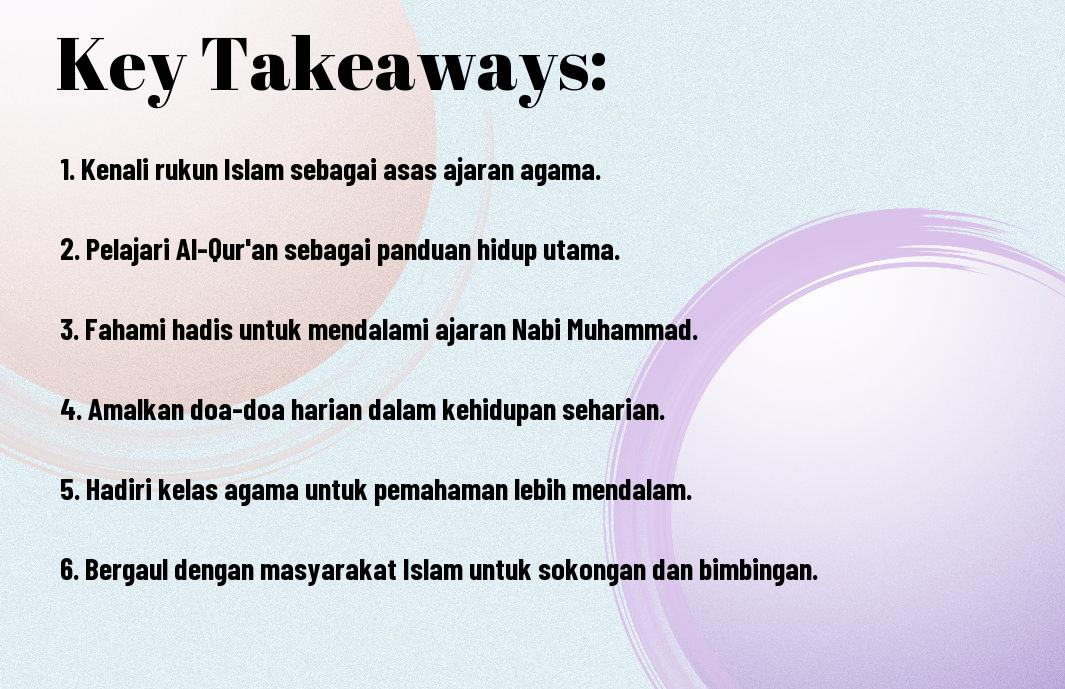 Key Takeaways:

1. Kenali rukun Islam sebagai asas ajaran agama.

2. Pelajari Al-Qur'an sebagai panduan hidup utama.

3. Fahami hadis untuk mendalami ajaran Nabi Muhammad.

4. Amalkan doa-doa harian dalam kehidupan seharian.

5. Hadiri kelas agama untuk pemahaman lebih mendalam.

6. Bergaul dengan masyarakat Islam untuk sokongan dan bimbingan.